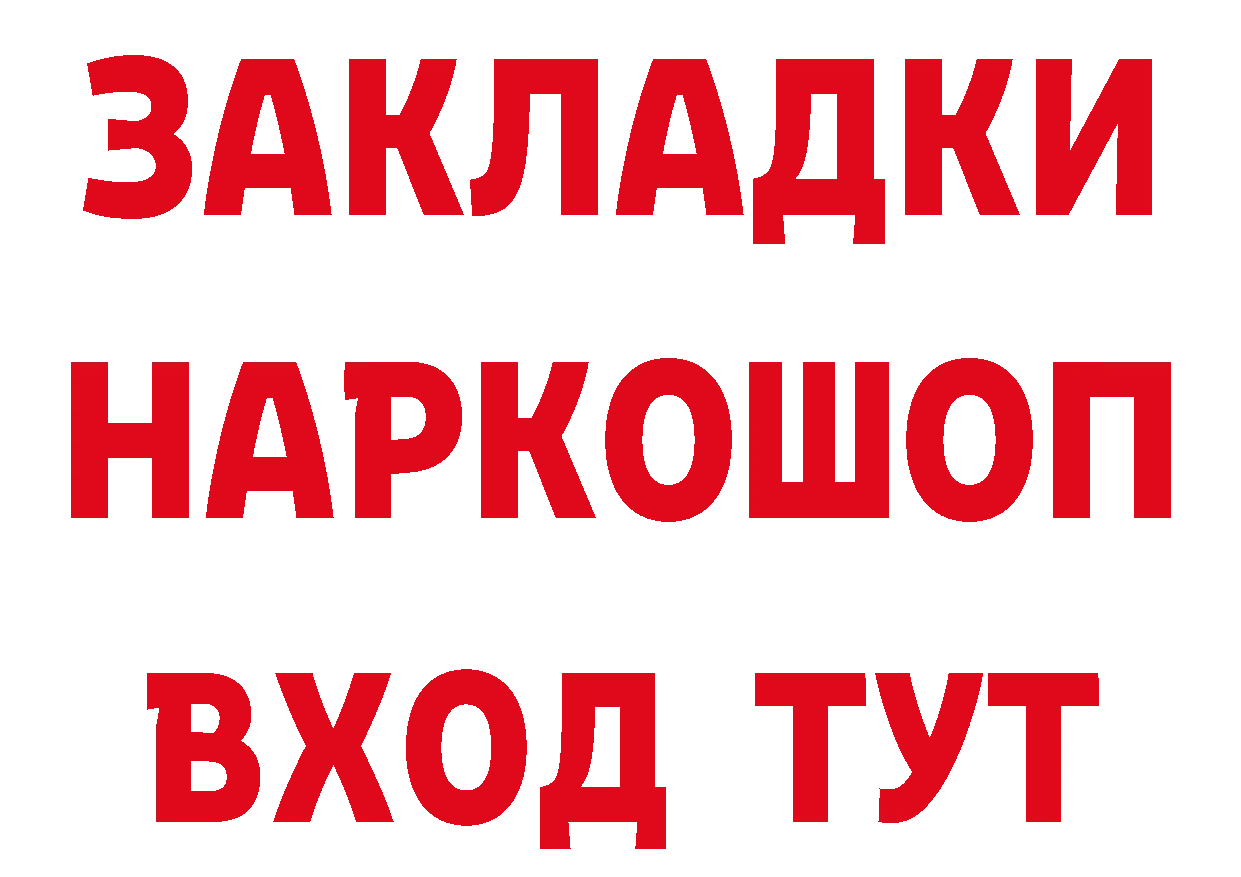 ЗАКЛАДКИ НАРКОШОП ВХОД ТУТ